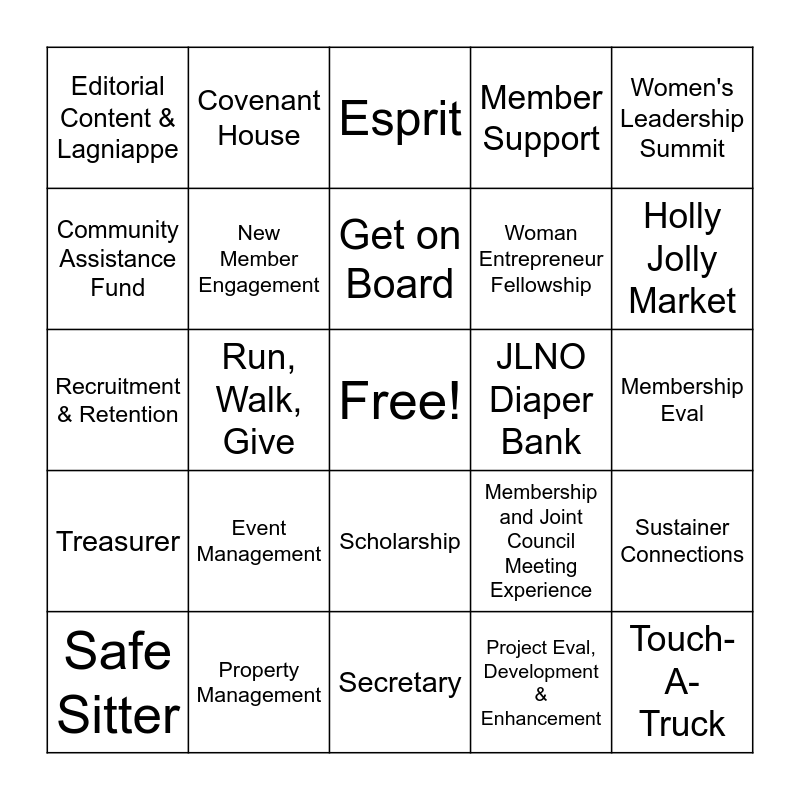 | | | | | |
|---|---|---|---|---|
| Editorial Content & Lagniappe | Covenant House | Esprit | Member Support | Women's Leadership Summit |
| Community Assistance Fund | New Member Engagement | Get on Board | Woman Entrepreneur Fellowship | Holly Jolly Market |
| Recruitment & Retention | Run, Walk, Give | Free! | JLNO Diaper Bank | Membership Eval |
| Treasurer | Event Management | Scholarship | Membership and Joint Council Meeting Experience | Sustainer Connections |
| Safe Sitter | Property Management | Secretary | Project Eval, Development & Enhancement | Touch-A-Truck |